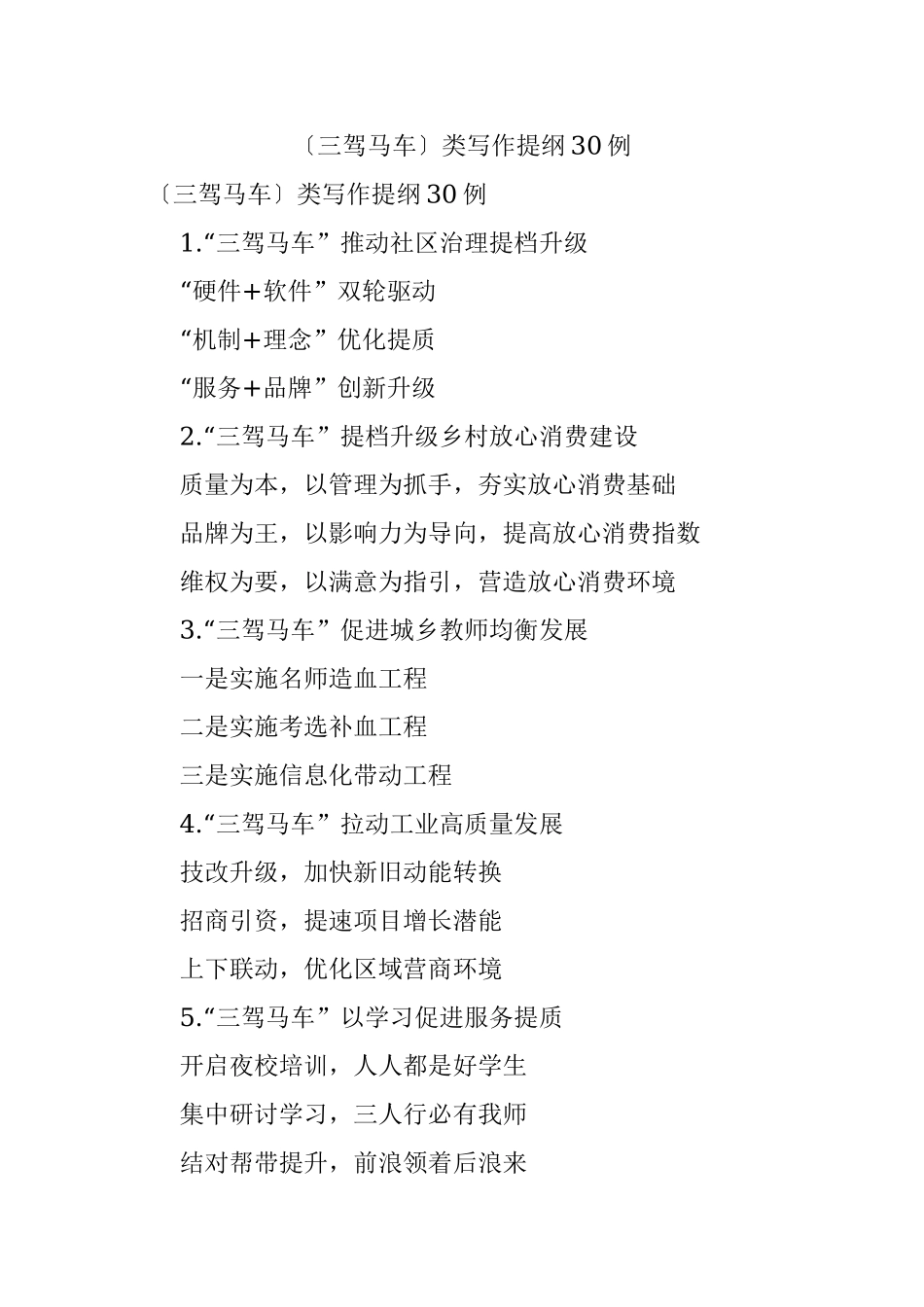 〔三驾马车〕类写作提纲30例

〔三驾马车〕类写作提纲30例

1.“三驾马车”推动社区治理提档升级

“硬件+软件”双轮驱动

“机制+理念”优化提质

“服务+品牌”创新升级

2.“三驾马车”提档升级乡村放心消费建设

质量为本，以管理为抓手，夯实放心消费基础

品牌为王，以影响力为导向，提高放心消费指数

维权为要，以满意为指引，营造放心消费环境

3.“三驾马车”促进城乡教师均衡发展

一是实施名师造血工程

二是实施考选补血工程

三是实施信息化带动工程

4.“三驾马车”拉动工业高质量发展

技改升级，加快新旧动能转换

招商引资，提速项目增长潜能

上下联动，优化区域营商环境

5.“三驾马车”以学习促进服务提质

开启夜校培训，人人都是好学生

集中研讨学习，三人行必有我师

结对帮带提升，前浪领着后浪来